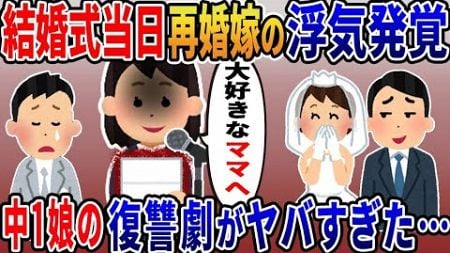 結婚式当日再婚嫁の浮気発覚

大好きなママへ

中1娘の復讐劇がヤバすぎた…